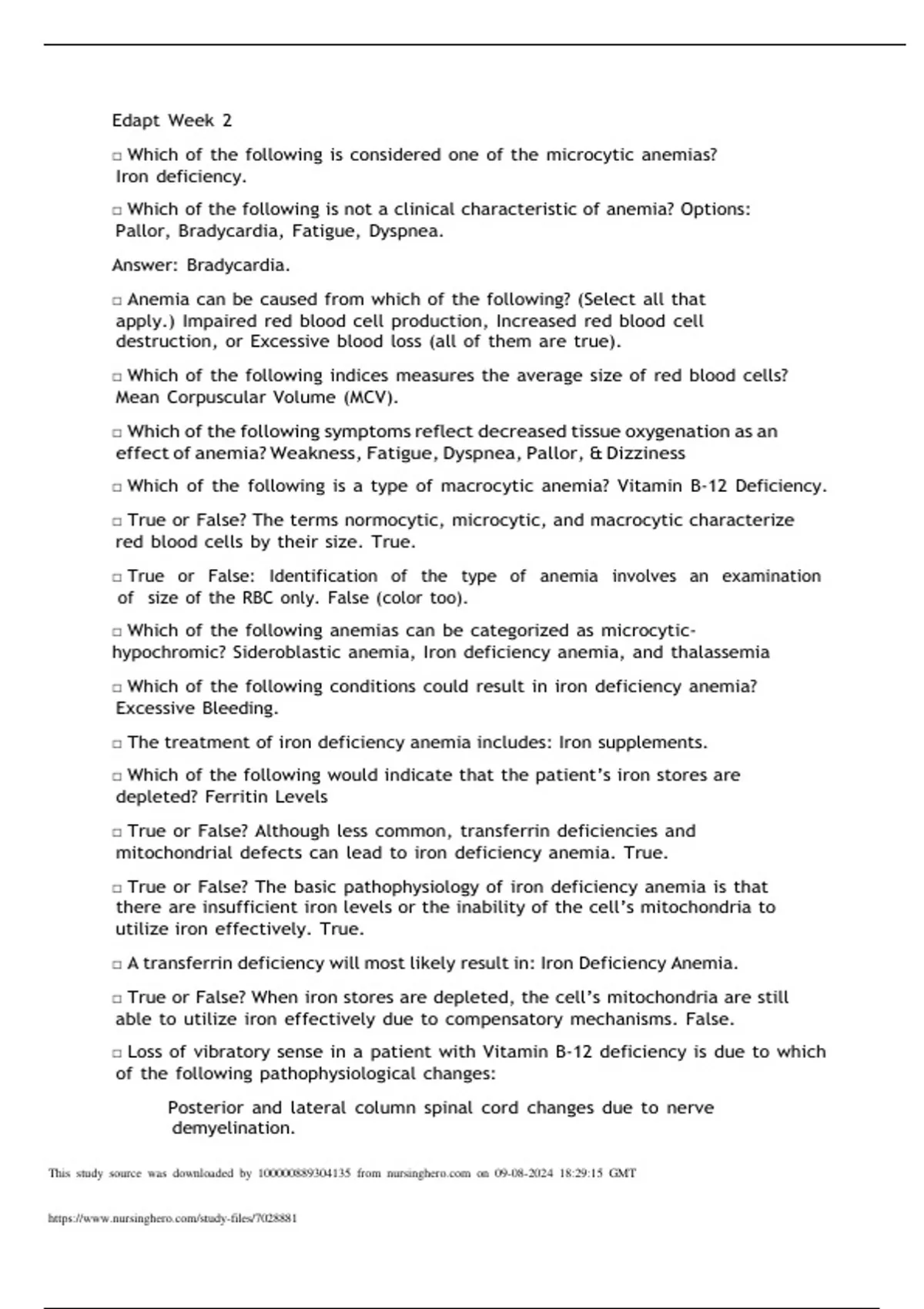 Edapt Week 2

□ Which of the following is considered one of the microcytic anemias? Iron deficiency.

□ Which of the following is not a clinical characteristic of anemia? Options: Pallor, Bradycardia, Fatigue, Dyspnea.

Answer: Bradycardia.

□ Anemia can be caused from which of the following? (Select all that apply.) Impaired red blood cell production, Increased red blood cell destruction, or Excessive blood loss (all of them are true).

□ Which of the following indices measures the average size of red blood cells? Mean Corpuscular Volume (MCV).

□ Which of the following symptoms reflect decreased tissue oxygenation as an effect of anemia? Weakness, Fatigue, Dyspnea, Pallor, & Dizziness

□ Which of the following is a type of macrocytic anemia? Vitamin B-12 Deficiency.

□ True or False? The terms normocytic, microcytic, and macrocytic characterize red blood cells by their size. True.

□ True or False: Identification of the type of anemia involves an examination of size of the RBC only. False (color too).

□ Which of the following anemias can be categorized as microcytic-hypochromic? Sideroblastic anemia, Iron deficiency anemia, and thalassemia

□ Which of the following conditions could result in iron deficiency anemia? Excessive Bleeding.

□ The treatment of iron deficiency anemia includes: Iron supplements.

□ Which of the following would indicate that the patient's iron stores are depleted? Ferritin Levels

□ True or False? Although less common, transferrin deficiencies and mitochondrial defects can lead to iron deficiency anemia. True.

□ True or False? The basic pathophysiology of iron deficiency anemia is that there are insufficient iron levels or the inability of the cell's mitochondria to utilize iron effectively. True.

□ A transferrin deficiency will most likely result in: Iron Deficiency Anemia.

□ True or False? When iron stores are depleted, the cell's mitochondria are still able to utilize iron effectively due to compensatory mechanisms. False.

□ Loss of vibratory sense in a patient with Vitamin B-12 deficiency is due to which of the following pathophysiological changes:

Posterior and lateral column spinal cord changes due to nerve demyelination.

This study source was downloaded by 100000889304135 from nursinghero.com on 09-08-2024 18:29:15 GMT

https://www.nursinghero.com/study-files/7028881